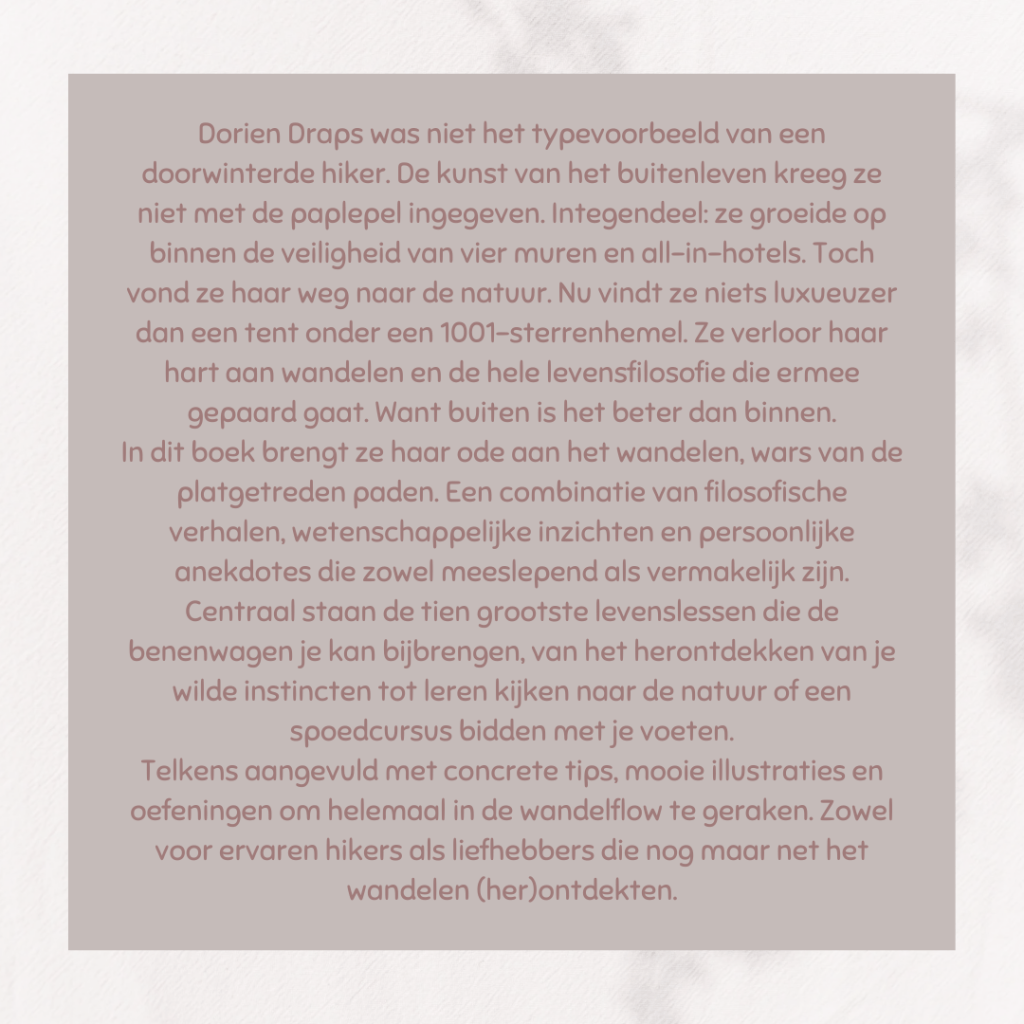 Dorien Draps was niet het typevoorbeeld van een doorwinterde hiker. De kunst van het buitenleven kreeg ze niet met de paplepel ingegeven. Integendeel: ze groeide op binnen de veiligheid van vier muren en all-in-hotels. Toch vond ze haar weg naar de natuur. Nu vindt ze niets luxueuzer dan een tent onder een 1001-sterrenhemel. Ze verloor haar hart aan wandelen en de hele levensfilosofie die ermee gepaard gaat. Want buiten is het beter dan binnen.
In dit boek brengt ze haar ode aan het wandelen, wars van de platgetreden paden. Een combinatie van filosofische verhalen, wetenschappelijke inzichten en persoonlijke anekdotes die zowel meeslepend als vermakelijk zijn. Centraal staan de tien grootste levenslessen die de benenwagen je kan bijbrengen, van het herontdekken van je wilde instincten tot leren kijken naar de natuur of een spoedcursus bidden met je voeten.
Telkens aangevuld met concrete tips, mooie illustraties en oefeningen om helemaal in de wandelflow te geraken. Zowel voor ervaren hikers als liefhebbers die nog maar net het wandelen (her)ontdekten.